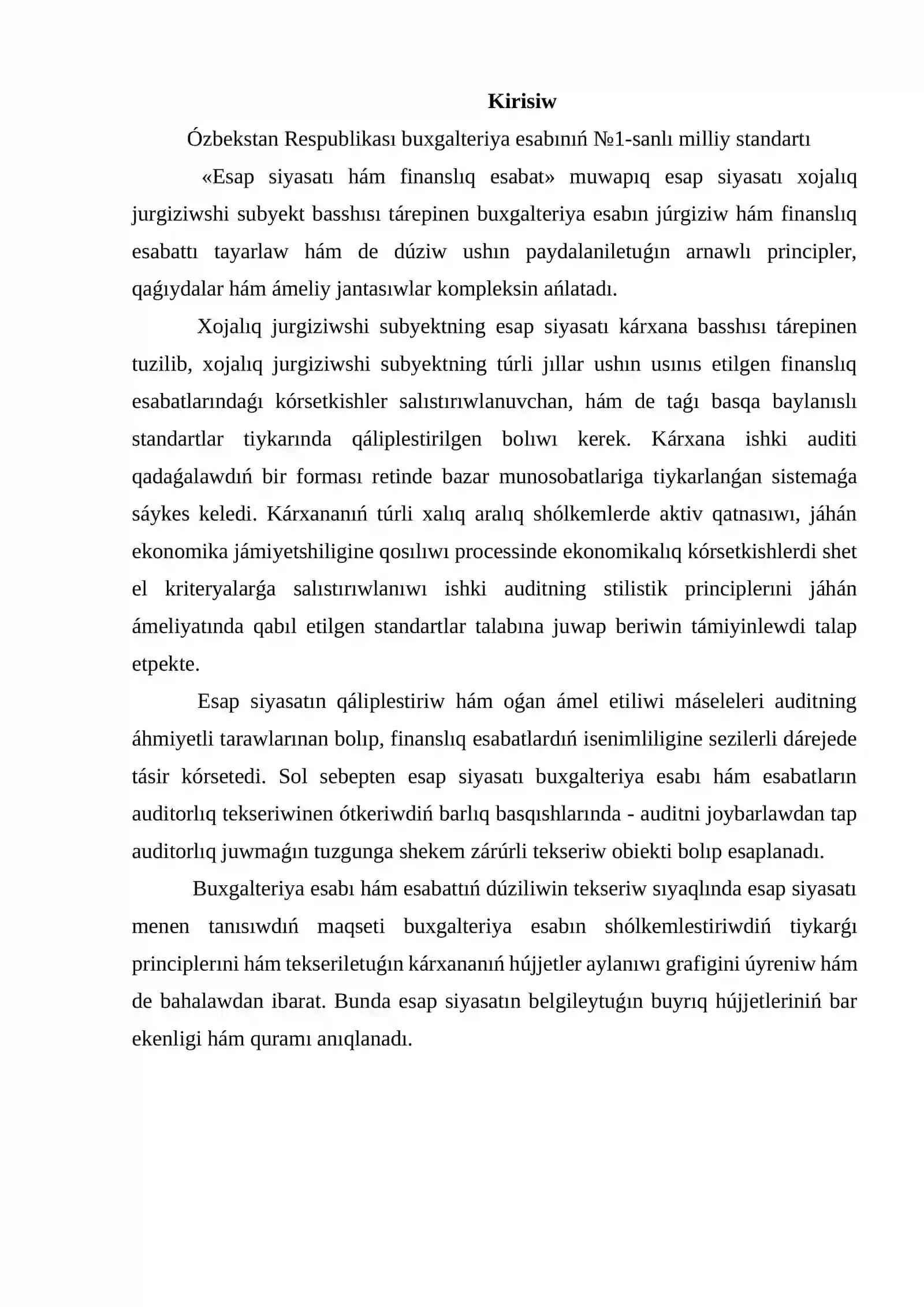 Kirisiw

Ózbekstan Respublikası buxgalteriya esabınıń №1-sanlı milliy standartı

«Esap siyasatı hám finanslıq esabat» muwapıq esap siyasatı xojalıq jurgiziwshi subyekt basshısı tárepinen buxgalteriya esabın júrgiziw hám finanslıq esabattı tayarlaw hám de dúziw ushın paydalaniletuǵın arnawlı principler, qaǵıydalar hám ámeliy jantasıwlar kompleksin ańlatadı.

Xojalıq jurgiziwshi subyektning esap siyasatı kárxana basshısı tárepinen tuzilib, xojalıq jurgiziwshi subyektning túrli jıllar ushın usınıs etilgen finanslıq esabatlarındaǵı kórsetkishler salıstırıwlanuvchan, hám de taǵı basqa baylanıslı standartlar tiykarında qáliplestirilgen bolıwı kerek. Kárxana ishki auditi qadaǵalawdıń bir forması retinde bazar munosobatlariga tiykarlanǵan sistemaǵa sáykes keledi. Kárxananıń túrli xalıq aralıq shólkemlerde aktiv qatnasıwı, jáhán ekonomika jámiyetshiligine qosılıwı processinde ekonomikalıq kórsetkishlerdi shet el kriteryalarǵa salıstırıwlanıwı ishki auditning stilistik principlerıni jáhán ámeliyatında qabıl etilgen standartlar talabına juwap beriwin támiyinlewdi talap etpekte.

Esap siyasatın qáliplestiriw hám oǵan ámel etiliwi máseleleri auditning áhmiyetli tarawlarınan bolıp, finanslıq esabatlardıń isenimliligine sezilerli dárejede tásir kórsetedi. Sol sebepten esap siyasatı buxgalteriya esabı hám esabatların auditorlıq tekseriwinen ótkeriwdiń barlıq basqıshlarında - auditni joybarlawdan tap auditorlıq juwmaǵın tuzgunga shekem zárúrli tekseriw obiekti bolıp esaplanadı.

Buxgalteriya esabı hám esabattıń dúziliwin tekseriw sıyaqlında esap siyasatı menen tanısıwdıń maqseti buxgalteriya esabın shólkemlestiriwdiń tiykarǵı principlerıni hám tekseriletuǵın kárxananıń hújjetler aylanıwı grafigini úyreniw hám de bahalawdan ibarat. Bunda esap siyasatın belgileytuǵın buyrıq hújjetleriniń bar ekenligi hám quramı anıqlanadı.